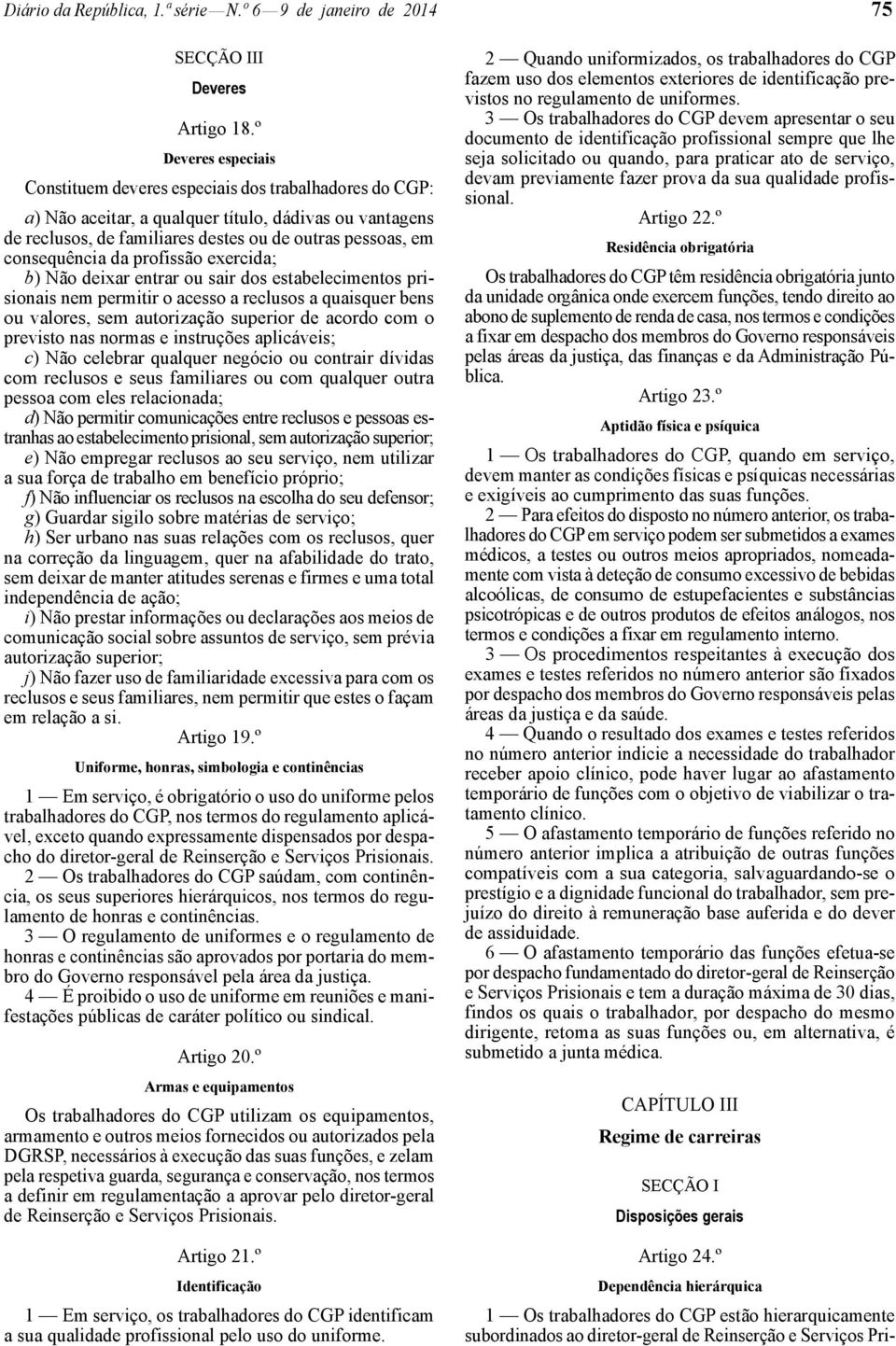 Diário da República, 1.ª série — N.º 6 — 9 de janeiro de 2014 75

SECÇÃO III

Deveres

Artigo 18.º

Deveres especiais

Constituem deveres especiais dos trabalhadores do CGP:

a) Não aceitar, a qualquer título, dádivas ou vantagens de reclusos, de familiares destes ou de outras pessoas, em consequência da profissão exercida;

b) Não deixar entrar ou sair dos estabelecimentos prisionais nem permitir o acesso a reclusos a quaisquer bens ou valores, sem autorização superior de acordo com o previsto nas normas e instruções aplicáveis;

c) Não celebrar qualquer negócio ou contrair dívidas com reclusos e seus familiares ou com qualquer outra pessoa com eles relacionada;

d) Não permitir comunicações entre reclusos e pessoas estranhas ao estabelecimento prisional, sem autorização superior;

e) Não empregar reclusos ao seu serviço, nem utilizar a sua força de trabalho em benefício próprio;

f) Não influenciar os reclusos na escolha do seu defensor;

g) Guardar sigilo sobre matérias de serviço;

h) Ser urbano nas suas relações com os reclusos, quer na correção da linguagem, quer na afabilidade do trato, sem deixar de manter atitudes serenas e firmes e uma total independência de ação;

i) Não prestar informações ou declarações aos meios de comunicação social sobre assuntos de serviço, sem prévia autorização superior;

j) Não fazer uso de familiaridade excessiva para com os reclusos e seus familiares, nem permitir que estes o façam em relação a si.

Artigo 19.º

Uniforme, honras, simbologia e continências

1 — Em serviço, é obrigatório o uso do uniforme pelos trabalhadores do CGP, nos termos do regulamento aplicável, exceto quando expressamente dispensados por despacho do diretor-geral de Reinserção e Serviços Prisionais.

2 — Os trabalhadores do CGP saúdam, com continência, os seus superiores hierárquicos, nos termos do regulamento de honras e continências.

3 — O regulamento de uniformes e o regulamento de honras e continências são aprovados por portaria do membro do Governo responsável pela área da justiça.

4 — É proibido o uso de uniforme em reuniões e manifestações públicas de caráter político ou sindical.

Artigo 20.º

Armas e equipamentos

Os trabalhadores do CGP utilizam os equipamentos, armamento e outros meios fornecidos ou autorizados pela DGRSP, necessários à execução das suas funções, e zelam pela respetiva guarda, segurança e conservação, nos termos a definir em regulamentação a aprovar pelo diretor-geral de Reinserção e Serviços Prisionais.

Artigo 21.º

Identificação

1 — Em serviço, os trabalhadores do CGP identificam a sua qualidade profissional pelo uso do uniforme.

2 — Quando uniformizados, os trabalhadores do CGP fazem uso dos elementos exteriores de identificação previstos no regulamento de uniformes.

3 — Os trabalhadores do CGP devem apresentar o seu documento de identificação profissional sempre que lhe seja solicitado ou quando, para praticar ato de serviço, devam previamente fazer prova da sua qualidade profissional.

Artigo 22.º

Residência obrigatória

Os trabalhadores do CGP têm residência obrigatória junto da unidade orgânica onde exercem funções, tendo direito ao abono de suplemento de renda de casa, nos termos e condições a fixar em despacho dos membros do Governo responsáveis pelas áreas da justiça, das finanças e da Administração Pública.

Artigo 23.º

Aptidão física e psíquica

1 — Os trabalhadores do CGP, quando em serviço, devem manter as condições físicas e psíquicas necessárias e exigíveis ao cumprimento das suas funções.

2 — Para efeitos do disposto no número anterior, os trabalhadores do CGP em serviço podem ser submetidos a exames médicos, a testes ou outros meios apropriados, nomeadamente com vista à deteção de consumo excessivo de bebidas alcoólicas, de consumo de estupefacientes e substâncias psicotrópicas e de outros produtos de efeitos análogos, nos termos e condições a fixar em regulamento interno.

3 — Os procedimentos respeitantes à execução dos exames e testes referidos no número anterior são fixados por despacho dos membros do Governo responsáveis pelas áreas da justiça e da saúde.

4 — Quando o resultado dos exames e testes referidos no número anterior indicie a necessidade do trabalhador receber apoio clínico, pode haver lugar ao afastamento temporário de funções com o objetivo de viabilizar o tratamento clínico.

5 — O afastamento temporário de funções referido no número anterior implica a atribuição de outras funções compatíveis com a sua categoria, salvaguardando-se o prestígio e a dignidade funcional do trabalhador, sem prejuízo do direito à remuneração base auferida e do dever de assiduidade.

6 — O afastamento temporário das funções efetua-se por despacho fundamentado do diretor-geral de Reinserção e Serviços Prisionais e tem a duração máxima de 30 dias, findos os quais o trabalhador, por despacho do mesmo dirigente, retoma as suas funções ou, em alternativa, é submetido a junta médica.

CAPÍTULO III

Regime de carreiras

SECÇÃO I

Disposições gerais

Artigo 24.º

Dependência hierárquica

1 — Os trabalhadores do CGP estão hierarquicamente subordinados ao diretor-geral de Reinserção e Serviços Pri-